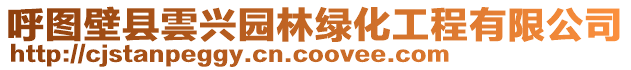 呼图壁县雲兴园林绿化工程有限公司
http://cjstanpeggy.cn.coovee.com